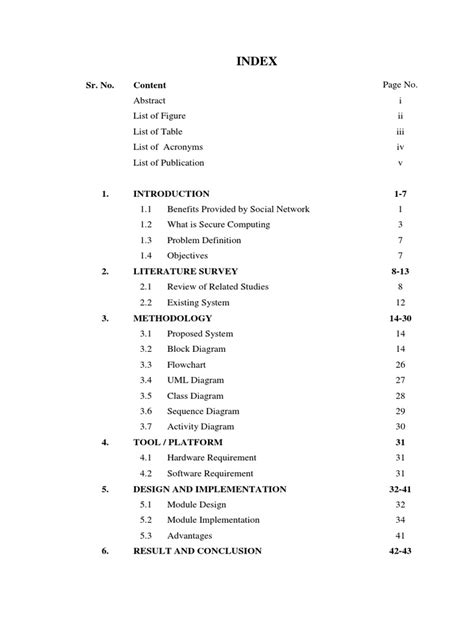 INDEX

| Sr. No. | Content | Page No. |
|---|---|---|
| | Abstract | i |
| | List of Figure | ii |
| | List of Table | iii |
| | List of Acronyms | iv |
| | List of Publication | v |
| 1. | INTRODUCTION | 1-7 |
| | 1.1 Benefits Provided by Social Network | 1 |
| | 1.2 What is Secure Computing | 3 |
| | 1.3 Problem Definition | 7 |
| | 1.4 Objectives | 7 |
| 2. | LITERATURE SURVEY | 8-13 |
| | 2.1 Review of Related Studies | 8 |
| | 2.2 Existing System | 12 |
| 3. | METHODOLOGY | 14-30 |
| | 3.1 Proposed System | 14 |
| | 3.2 Block Diagram | 14 |
| | 3.3 Flowchart | 26 |
| | 3.4 UML Diagram | 27 |
| | 3.5 Class Diagram | 28 |
| | 3.6 Sequence Diagram | 29 |
| | 3.7 Activity Diagram | 30 |
| 4. | TOOL / PLATFORM | 31 |
| | 4.1 Hardware Requirement | 31 |
| | 4.2 Software Requirement | 31 |
| 5. | DESIGN AND IMPLEMENTATION | 32-41 |
| | 5.1 Module Design | 32 |
| | 5.2 Module Implementation | 34 |
| | 5.3 Advantages | 41 |
| 6. | RESULT AND CONCLUSION | 42-43 |